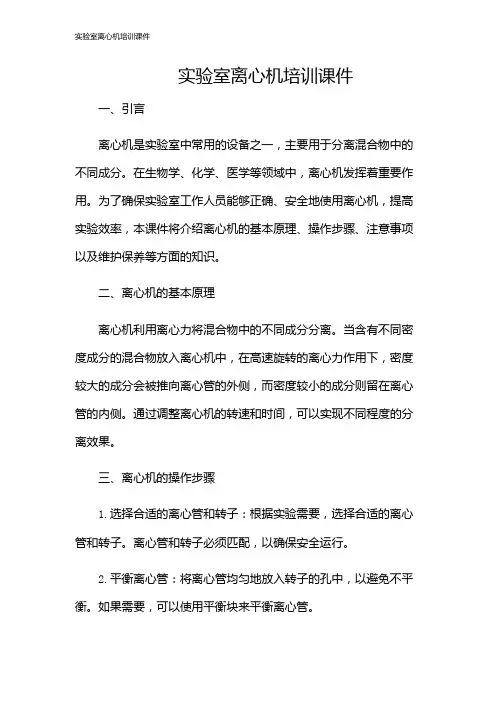 实验室离心机培训课件

实验室离心机培训课件

一、引言

离心机是实验室中常用的设备之一，主要用于分离混合物中的不同成分。在生物学、化学、医学等领域中，离心机发挥着重要作用。为了确保实验室工作人员能够正确、安全地使用离心机，提高实验效率，本课件将介绍离心机的基本原理、操作步骤、注意事项以及维护保养等方面的知识。

二、离心机的基本原理

离心机利用离心力将混合物中的不同成分分离。当含有不同密度成分的混合物放入离心机中，在高速旋转的离心力作用下，密度较大的成分会被推向离心管的外侧，而密度较小的成分则留在离心管的内侧。通过调整离心机的转速和时间，可以实现不同程度的分离效果。

三、离心机的操作步骤

1. 选择合适的离心管和转子：根据实验需要，选择合适的离心管和转子。离心管和转子必须匹配，以确保安全运行。

2. 平衡离心管：将离心管均匀地放入转子的孔中，以避免不平衡。如果需要，可以使用平衡块来平衡离心管。